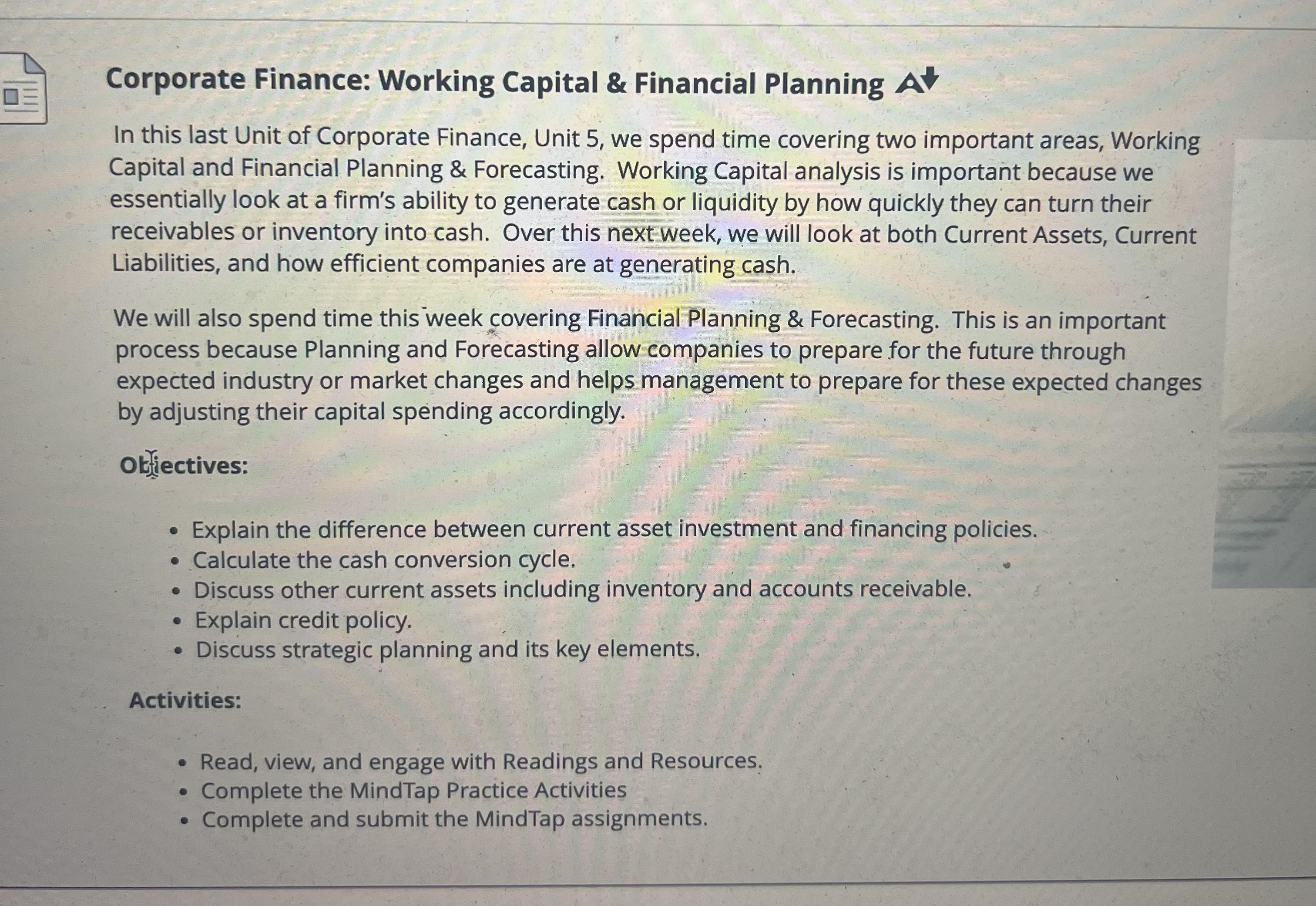 Corporate Finance: Working Capital & Financial Planning

In this last Unit of Corporate Finance, Unit 5, we spend time covering two important areas, Working Capital and Financial Planning & Forecasting. Working Capital analysis is important because we essentially look at a firm's ability to generate cash or liquidity by how quickly they can turn their receivables or inventory into cash. Over this next week, we will look at both Current Assets, Current Liabilities, and how efficient companies are at generating cash.

We will also spend time this week covering Financial Planning & Forecasting. This is an important process because Planning and Forecasting allow companies to prepare for the future through expected industry or market changes and helps management to prepare for these expected changes by adjusting their capital spending accordingly.

Objectives:

- Explain the difference between current asset investment and financing policies.
- Calculate the cash conversion cycle.
- Discuss other current assets including inventory and accounts receivable.
- Explain credit policy.
- Discuss strategic planning and its key elements.

Activities:

- Read, view, and engage with Readings and Resources.
- Complete the MindTap Practice Activities
- Complete and submit the MindTap assignments.